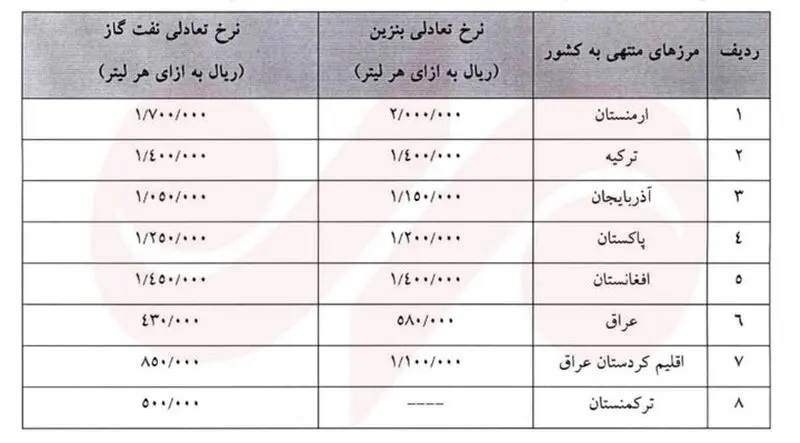 | ردیف | مرزهای منتهی به کشور | نرخ تعادلی بنزین (ریال به ازای هر لیتر) | نرخ تعادلی نفت گاز (ریال به ازای هر لیتر) |
|---|---|---|---|
| ۱ | ارمنستان | ۲/۰۰۰/۰۰۰ | ۱/۷۰۰/۰۰۰ |
| ۲ | ترکیه | ۱/٤۰۰/۰۰۰ | ۱/٤۰۰/۰۰۰ |
| ۳ | آذربایجان | ۱/۱۵۰/۰۰۰ | ۱/۰۵۰/۰۰۰ |
| ٤ | پاکستان | ۱/۲۰۰/۰۰۰ | ۱/۲۵۰/۰۰۰ |
| ۵ | افغانستان | ۱/٤۰۰/۰۰۰ | ۱/٤۵۰/۰۰۰ |
| ٦ | عراق | ۵۸۰/۰۰۰ | ٤۳۰/۰۰۰ |
| ۷ | اقلیم کردستان عراق | ۱/۱۰۰/۰۰۰ | ۸۵۰/۰۰۰ |
| ۸ | ترکمنستان | ---- | ۵۰۰/۰۰۰ |